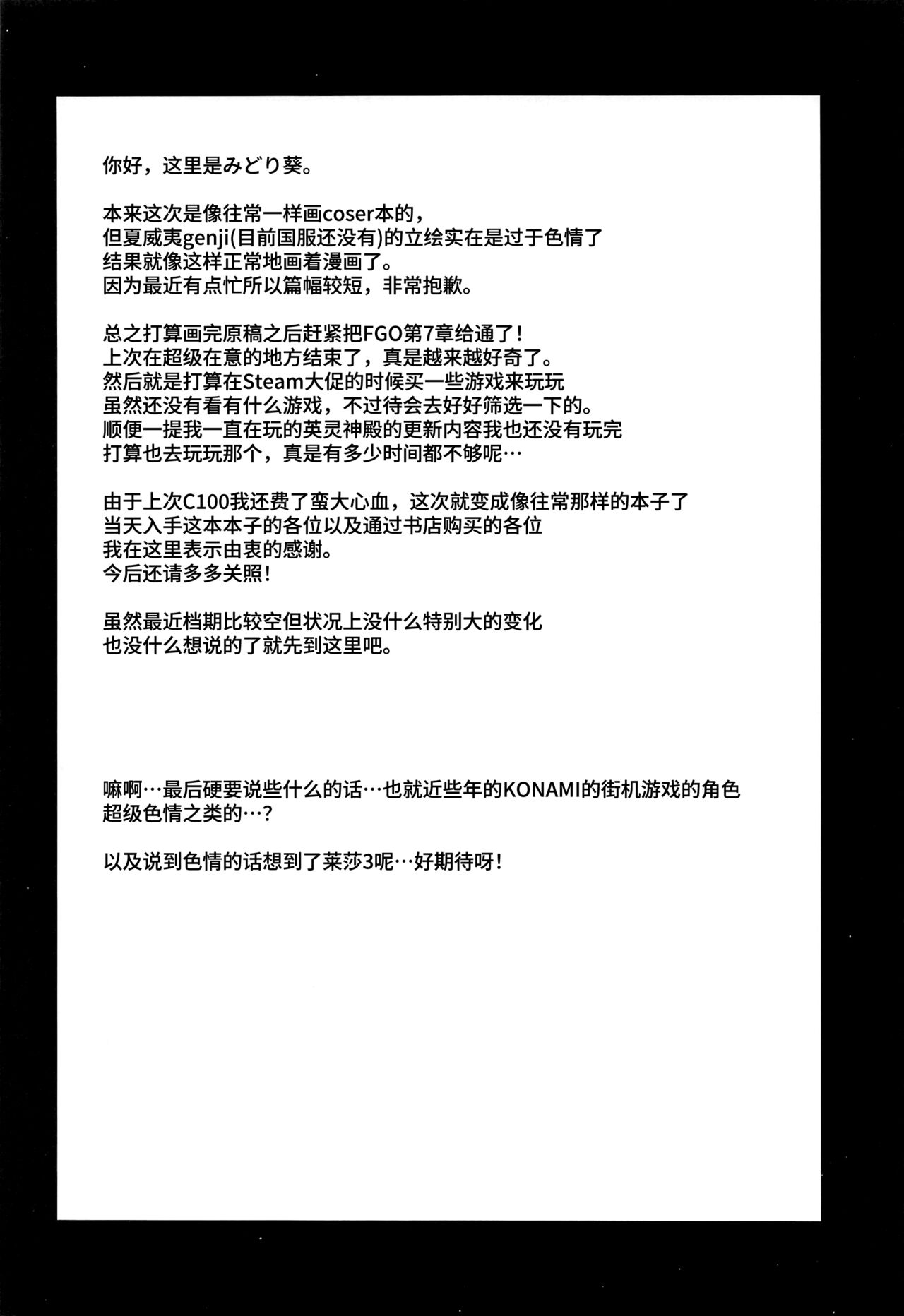 你好，这里是みどり葵。

本来这次是像往常一样画coser本的，
但夏威夷genji(目前国服还没有)的立绘实在是过于色情了
结果就像这样正常地画着漫画了。
因为最近有点忙所以篇幅较短，非常抱歉。

总之打算画完原稿之后赶紧把FGO第7章给通了！
上次在超级在意的地方结束了，真是越来越好奇了。
然后就是打算在Steam大促的时候买一些游戏来玩玩
虽然还没有看有什么游戏，不过待会去好好筛选一下的。
顺便一提我一直在玩的英灵神殿的更新内容我也还没有玩完
打算也去玩玩那个，真是有多少时间都不够呢…

由于上次C100我还费了蛮大心血，这次就变成像往常那样的本子了
当天入手这本本子的各位以及通过书店购买的各位
我在这里表示由衷的感谢。
今后还请多多关照！

虽然最近档期比较空但状况上没什么特别大的变化
也没什么想说的了就先到这里吧。

嘛啊…最后硬要说些什么的话…也就近些年的KONAMI的街机游戏的角色
超级色情之类的…？

以及说到色情的话想到了莱莎3呢…好期待呀！